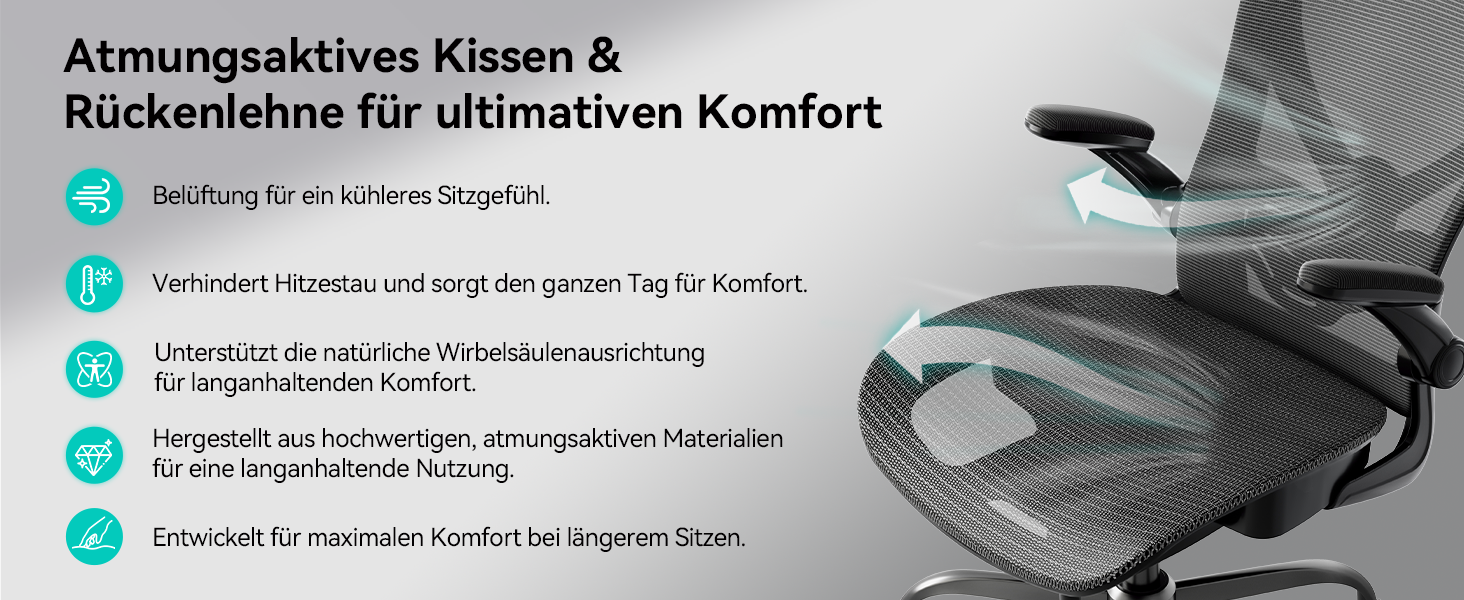 Atmungsaktives Kissen & Rückenlehne für ultimativen Komfort

Belüftung für ein kühleres Sitzgefühl.

Verhindert Hitzestau und sorgt den ganzen Tag für Komfort.

Unterstützt die natürliche Wirbelsäulenausrichtung für langanhaltenden Komfort.

Hergestellt aus hochwertigen, atmungsaktiven Materialien für eine langanhaltende Nutzung.

Entwickelt für maximalen Komfort bei längerem Sitzen.